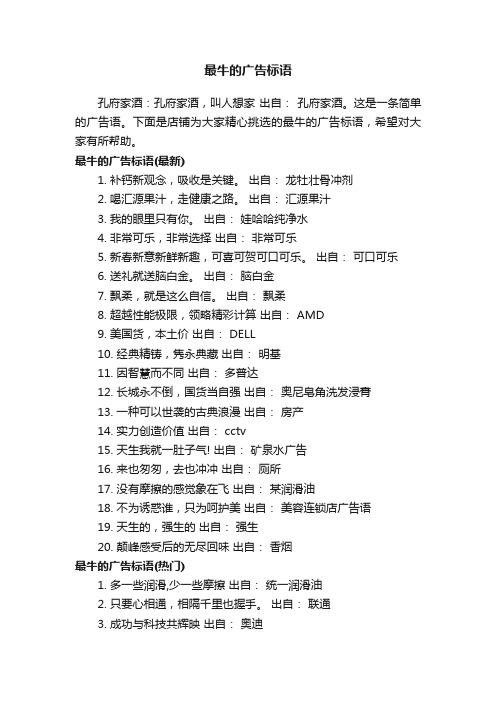 最牛的广告标语

孔府家酒：孔府家酒，叫人想家 出自： 孔府家酒。这是一条简单的广告语。下面是店铺为大家精心挑选的最牛的广告标语，希望对大家有所帮助。

最牛的广告标语(最新)

1. 补钙新观念，吸收是关键。 出自： 龙牡壮骨冲剂
2. 喝汇源果汁，走健康之路。 出自： 汇源果汁
3. 我的眼里只有你。 出自： 娃哈哈纯净水
4. 非常可乐，非常选择 出自： 非常可乐
5. 新春新意新鲜新趣，可喜可贺可口可乐。 出自： 可口可乐
6. 送礼就送脑白金。 出自： 脑白金
7. 飘柔，就是这么自信。 出自： 飘柔
8. 超越性能极限，领略精彩计算 出自： AMD
9. 美国货，本土价 出自： DELL
10. 经典精铸，隽永典藏 出自： 明基
11. 因智慧而不同 出自： 多普达
12. 长城永不倒，国货当自强 出自： 奥尼皂角洗发浸膏
13. 一种可以世袭的古典浪漫 出自： 房产
14. 实力创造价值 出自： cctv
15. 天生我就一肚子气! 出自： 矿泉水广告
16. 来也匆匆，去也冲冲 出自： 厕所
17. 没有摩擦的感觉象在飞 出自： 某润滑油
18. 不为诱惑谁，只为呵护美 出自： 美容连锁店广告语
19. 天生的，强生的 出自： 强生
20. 颠峰感受后的无尽回味 出自： 香烟

最牛的广告标语(热门)

1. 多一些润滑,少一些摩擦 出自： 统一润滑油
2. 只要心相通，相隔千里也握手。 出自： 联通
3. 成功与科技共辉映 出自： 奥迪